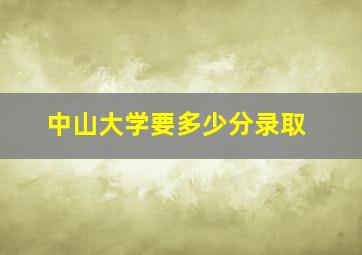 中山大学要多少分录取